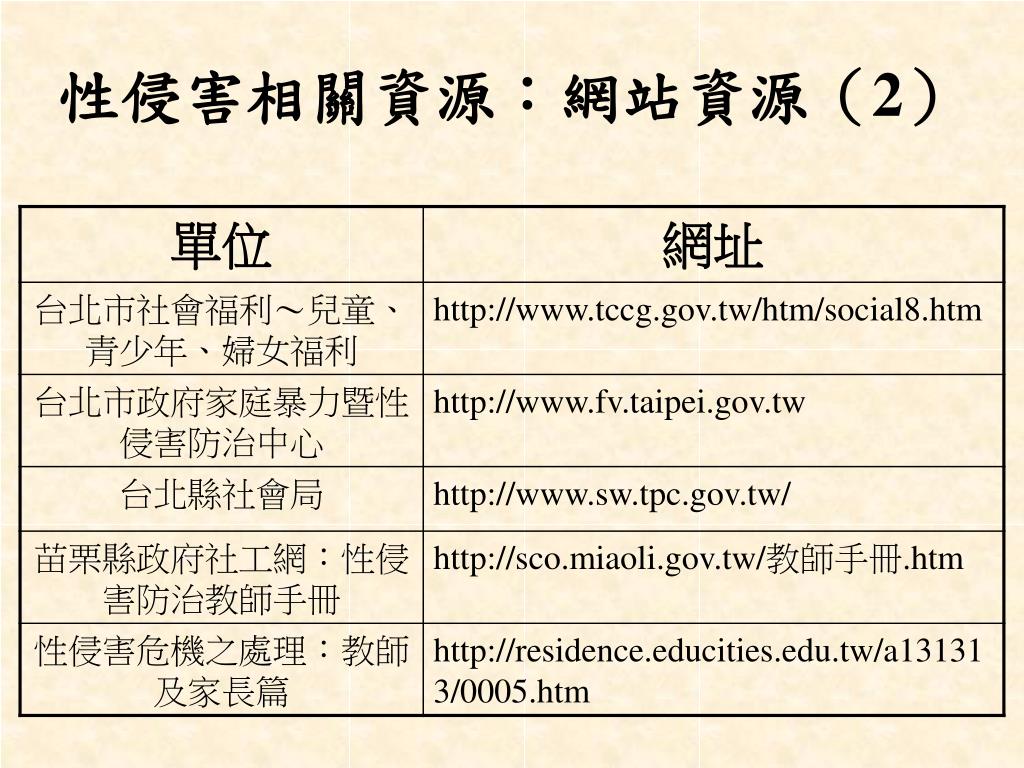 性侵害相關資源：網站資源（2）

| 單位 | 網址 |
|---|---|
| 台北市社會福利～兒童、青少年、婦女福利 | http://www.tccg.gov.tw/htm/social8.htm |
| 台北市政府家庭暴力暨性侵害防治中心 | http://www.fv.taipei.gov.tw |
| 台北縣社會局 | http://www.sw.tpc.gov.tw/ |
| 苗栗縣政府社工網：性侵害防治教師手冊 | http://sco.miaoli.gov.tw/教師手冊.htm |
| 性侵害危機之處理：教師及家長篇 | http://residence.educities.edu.tw/a131313/0005.htm |